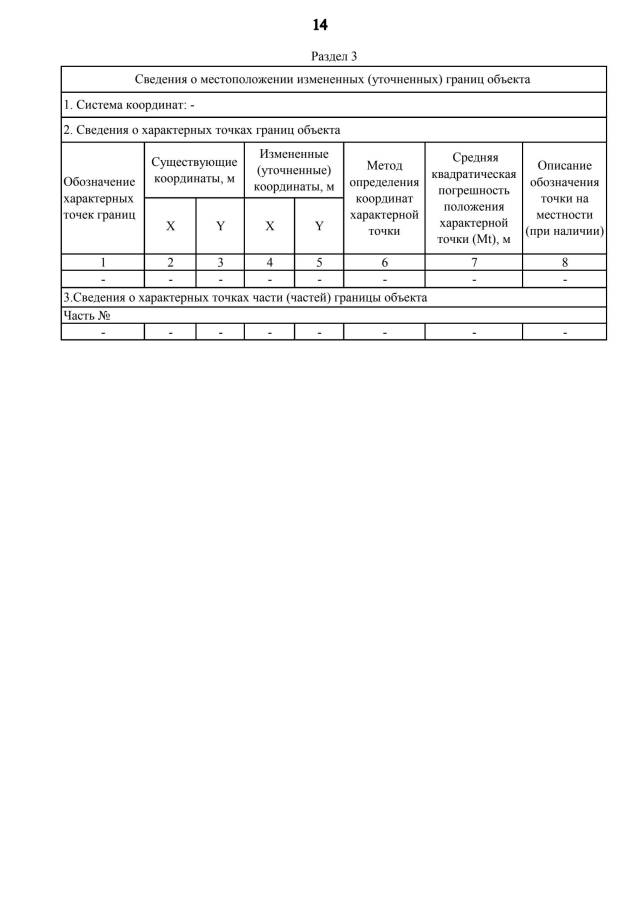 14

Раздел 3

| Сведения о местоположении измененных (уточненных) границ объекта | | | | | | | |
|---|---|---|---|---|---|---|---|
| 1. Система координат: - | | | | | | | |
| 2. Сведения о характерных точках границ объекта | | | | | | | |
| Обозначение характерных точек границ | Существующие координаты, м | | Измененные (уточненные) координаты, м | | Метод определения координат характерной точки | Средняя квадратическая погрешность положения характерной точки (Mt), м | Описание обозначения точки на местности (при наличии) |
| | X | Y | X | Y | | | |
| 1 | 2 | 3 | 4 | 5 | 6 | 7 | 8 |
| - | - | - | - | - | - | - | - |
| 3.Сведения о характерных точках части (частей) границы объекта | | | | | | | |
| Часть № | | | | | | | |
| - | - | - | - | - | - | - | - |